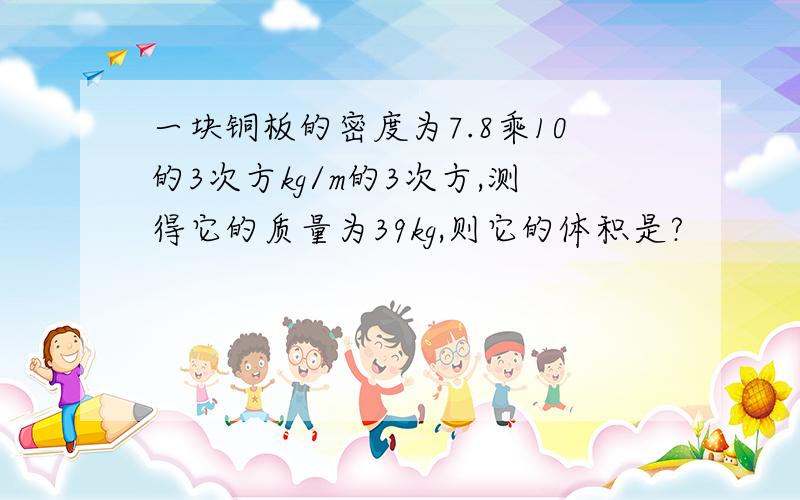 一块铜板的密度为7.8乘10的3次方kg/m的3次方,测得它的质量为39kg,则它的体积是?